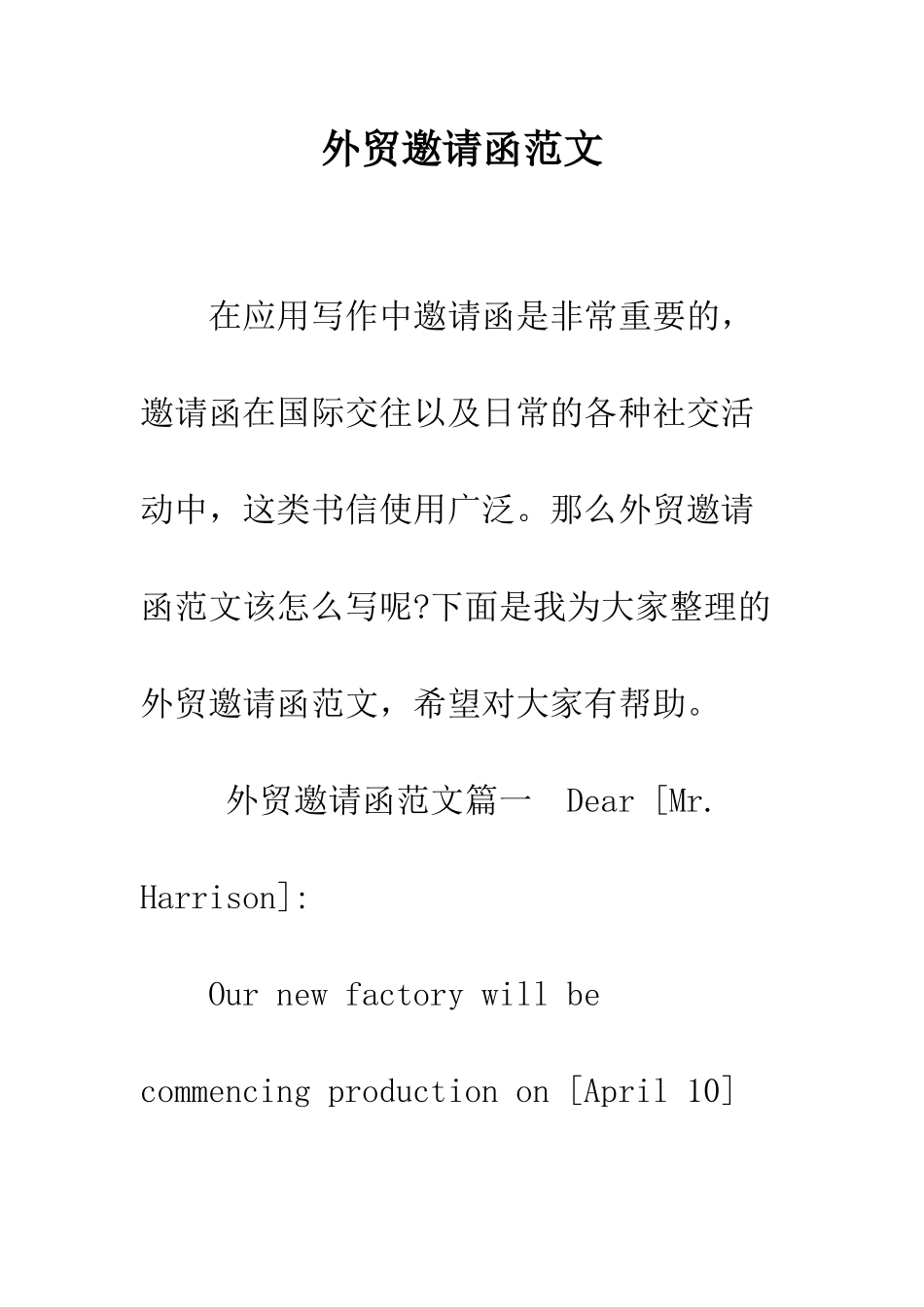 外贸邀请函范文

在应用写作中邀请函是非常重要的，邀请函在国际交往以及日常的各种社交活动中，这类书信使用广泛。那么外贸邀请函范文该怎么写呢?下面是我为大家整理的外贸邀请函范文，希望对大家有帮助。

外贸邀请函范文篇一 Dear [Mr. Harrison]:

Our new factory will be commencing production on [April 10]